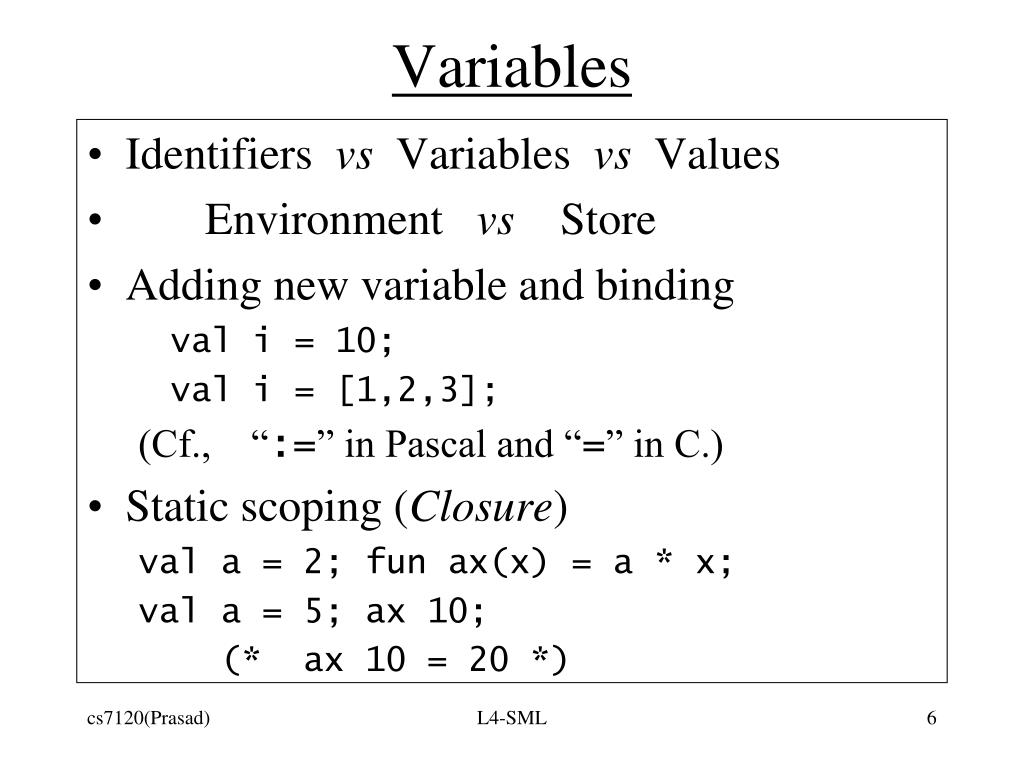 Variables

• Identifiers vs Variables vs Values
• Environment vs Store
• Adding new variable and binding
val i = 10;
val i = [1,2,3];
(Cf., ":=" in Pascal and "=" in C.)
• Static scoping (Closure)
val a = 2; fun ax(x) = a * x;
val a = 5; ax 10;
(* ax 10 = 20 *)

cs7120(Prasad) L4-SML 6